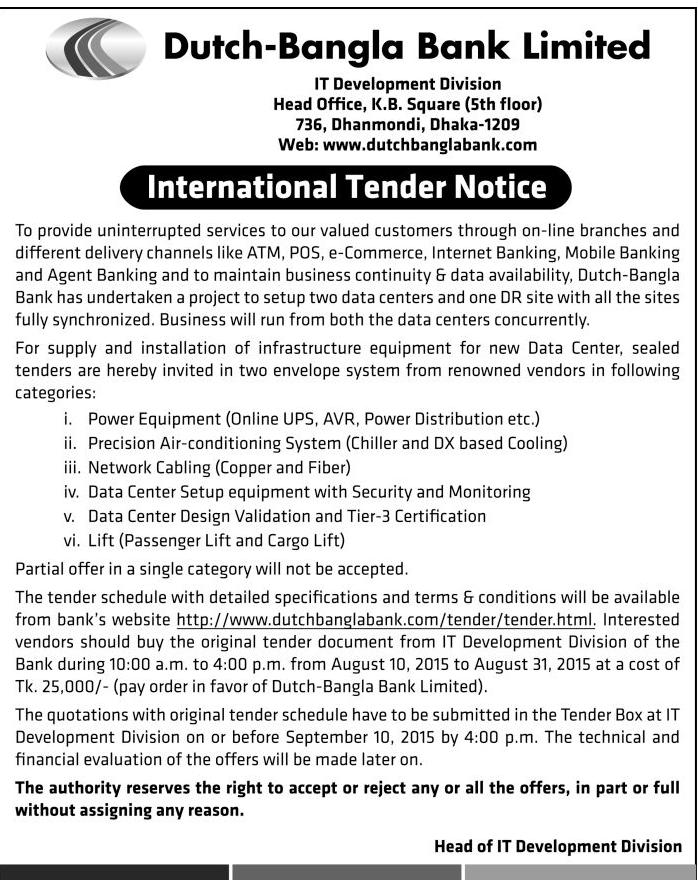 Dutch-Bangla Bank Limited

IT Development Division
Head Office, K.B. Square (5th floor)
736, Dhanmondi, Dhaka-1209
Web: www.dutchbanglabank.com

International Tender Notice

To provide uninterrupted services to our valued customers through on-line branches and different delivery channels like ATM, POS, e-Commerce, Internet Banking, Mobile Banking and Agent Banking and to maintain business continuity & data availability, Dutch-Bangla Bank has undertaken a project to setup two data centers and one DR site with all the sites fully synchronized. Business will run from both the data centers concurrently.

For supply and installation of infrastructure equipment for new Data Center, sealed tenders are hereby invited in two envelope system from renowned vendors in following categories:

i. Power Equipment (Online UPS, AVR, Power Distribution etc.)
ii. Precision Air-conditioning System (Chiller and DX based Cooling)
iii. Network Cabling (Copper and Fiber)
iv. Data Center Setup equipment with Security and Monitoring
v. Data Center Design Validation and Tier-3 Certification
vi. Lift (Passenger Lift and Cargo Lift)

Partial offer in a single category will not be accepted.

The tender schedule with detailed specifications and terms & conditions will be available from bank's website http://www.dutchbanglabank.com/tender/tender.html. Interested vendors should buy the original tender document from IT Development Division of the Bank during 10:00 a.m. to 4:00 p.m. from August 10, 2015 to August 31, 2015 at a cost of Tk. 25,000/- (pay order in favor of Dutch-Bangla Bank Limited).

The quotations with original tender schedule have to be submitted in the Tender Box at IT Development Division on or before September 10, 2015 by 4:00 p.m. The technical and financial evaluation of the offers will be made later on.

The authority reserves the right to accept or reject any or all the offers, in part or full without assigning any reason.

Head of IT Development Division